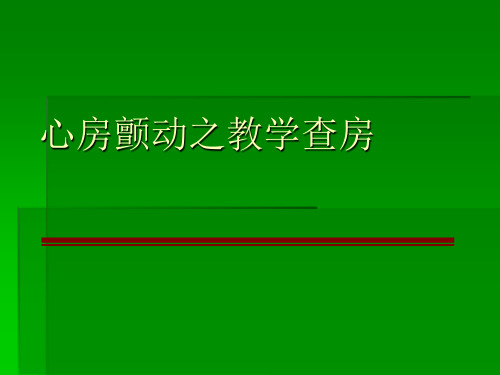 心房颤动之教学查房